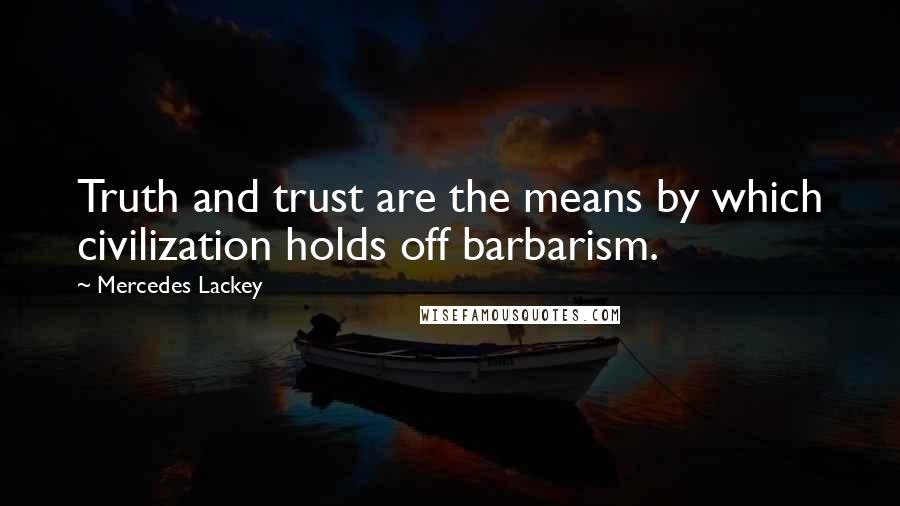 Truth and trust are the means by which civilization holds off barbarism.

~ Mercedes Lackey

WISEFAMOUSQUOTES.COM